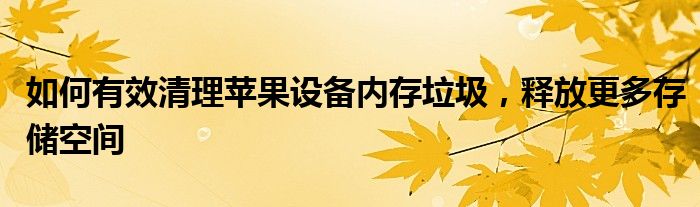 如何有效清理苹果设备内存垃圾，释放更多存储空间